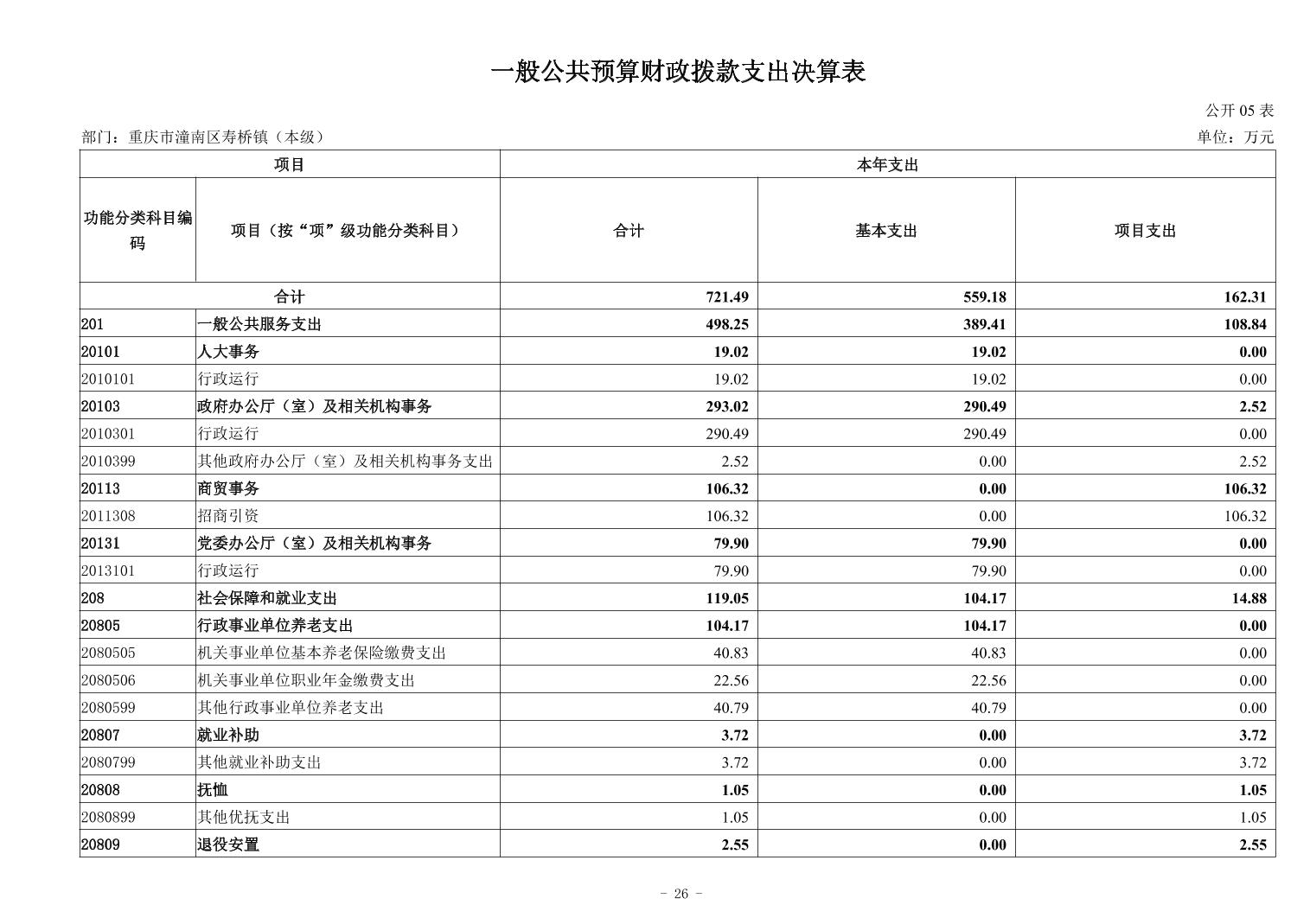 一般公共预算财政拨款支出决算表

公开 05 表

部门：重庆市潼南区寿桥镇（本级）

单位：万元

| 项目 | | 本年支出 | | |
|---|---|---|---|---|
| 功能分类科目编码 | 项目（按“项”级功能分类科目） | 合计 | 基本支出 | 项目支出 |
| 合计 | | 721.49 | 559.18 | 162.31 |
| 201 | 一般公共服务支出 | 498.25 | 389.41 | 108.84 |
| 20101 | 人大事务 | 19.02 | 19.02 | 0.00 |
| 2010101 | 行政运行 | 19.02 | 19.02 | 0.00 |
| 20103 | 政府办公厅（室）及相关机构事务 | 293.02 | 290.49 | 2.52 |
| 2010301 | 行政运行 | 290.49 | 290.49 | 0.00 |
| 2010399 | 其他政府办公厅（室）及相关机构事务支出 | 2.52 | 0.00 | 2.52 |
| 20113 | 商贸事务 | 106.32 | 0.00 | 106.32 |
| 2011308 | 招商引资 | 106.32 | 0.00 | 106.32 |
| 20131 | 党委办公厅（室）及相关机构事务 | 79.90 | 79.90 | 0.00 |
| 2013101 | 行政运行 | 79.90 | 79.90 | 0.00 |
| 208 | 社会保障和就业支出 | 119.05 | 104.17 | 14.88 |
| 20805 | 行政事业单位养老支出 | 104.17 | 104.17 | 0.00 |
| 2080505 | 机关事业单位基本养老保险缴费支出 | 40.83 | 40.83 | 0.00 |
| 2080506 | 机关事业单位职业年金缴费支出 | 22.56 | 22.56 | 0.00 |
| 2080599 | 其他行政事业单位养老支出 | 40.79 | 40.79 | 0.00 |
| 20807 | 就业补助 | 3.72 | 0.00 | 3.72 |
| 2080799 | 其他就业补助支出 | 3.72 | 0.00 | 3.72 |
| 20808 | 抚恤 | 1.05 | 0.00 | 1.05 |
| 2080899 | 其他优抚支出 | 1.05 | 0.00 | 1.05 |
| 20809 | 退役安置 | 2.55 | 0.00 | 2.55 |

－ 26 －